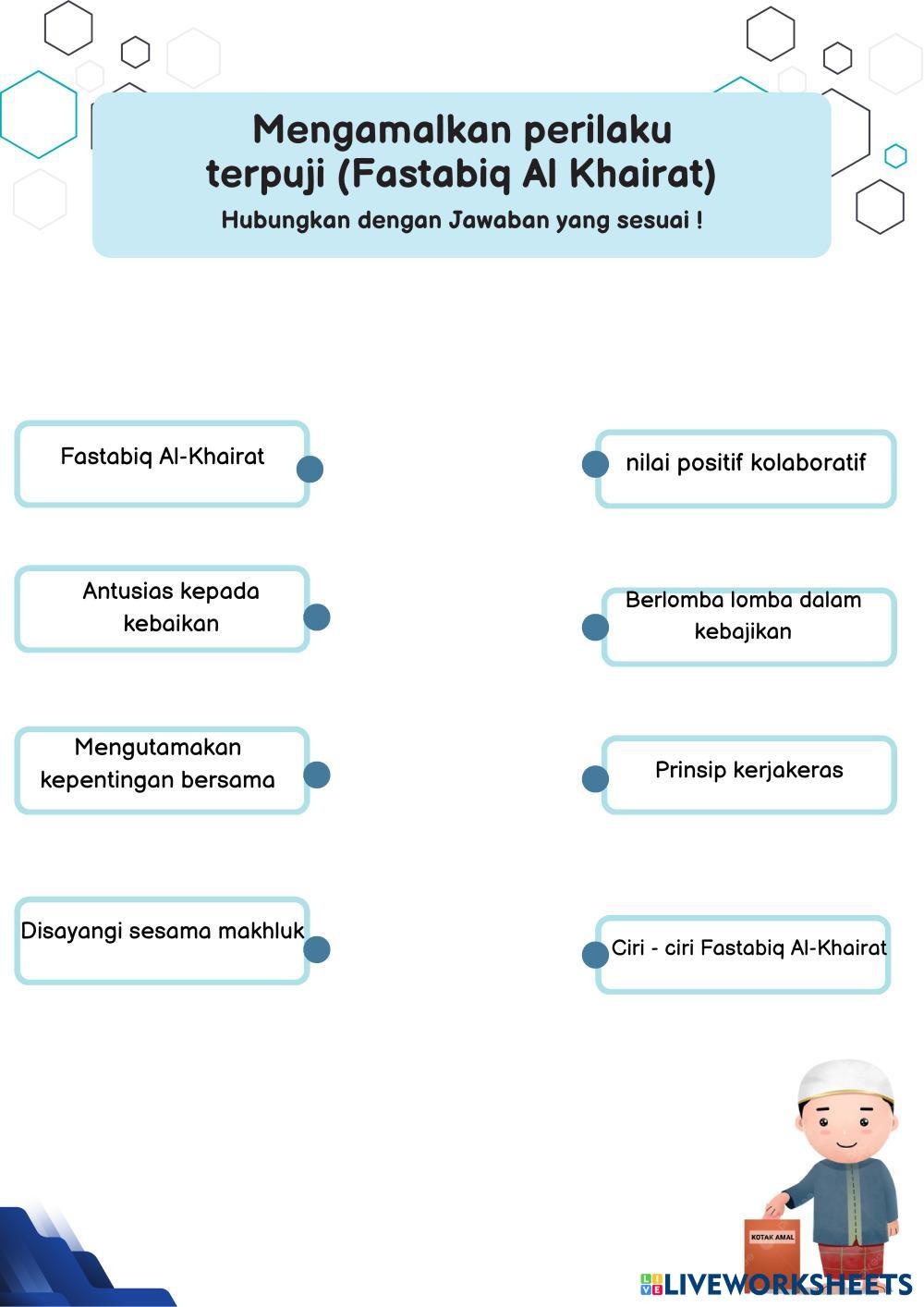 Mengamalkan perilaku terpuji (Fastabiq Al Khairat)

Hubungkan dengan Jawaban yang sesuai !

Fastabiq Al-Khairat

Antusias kepada kebaikan

Mengutamakan kepentingan bersama

Disayangi sesama makhluk

nilai positif kolaboratif

Berlomba lomba dalam kebajikan

Prinsip kerjakeras

Ciri - ciri Fastabiq Al-Khairat

KOTAK AMAL

LIVEWORKSHEETS